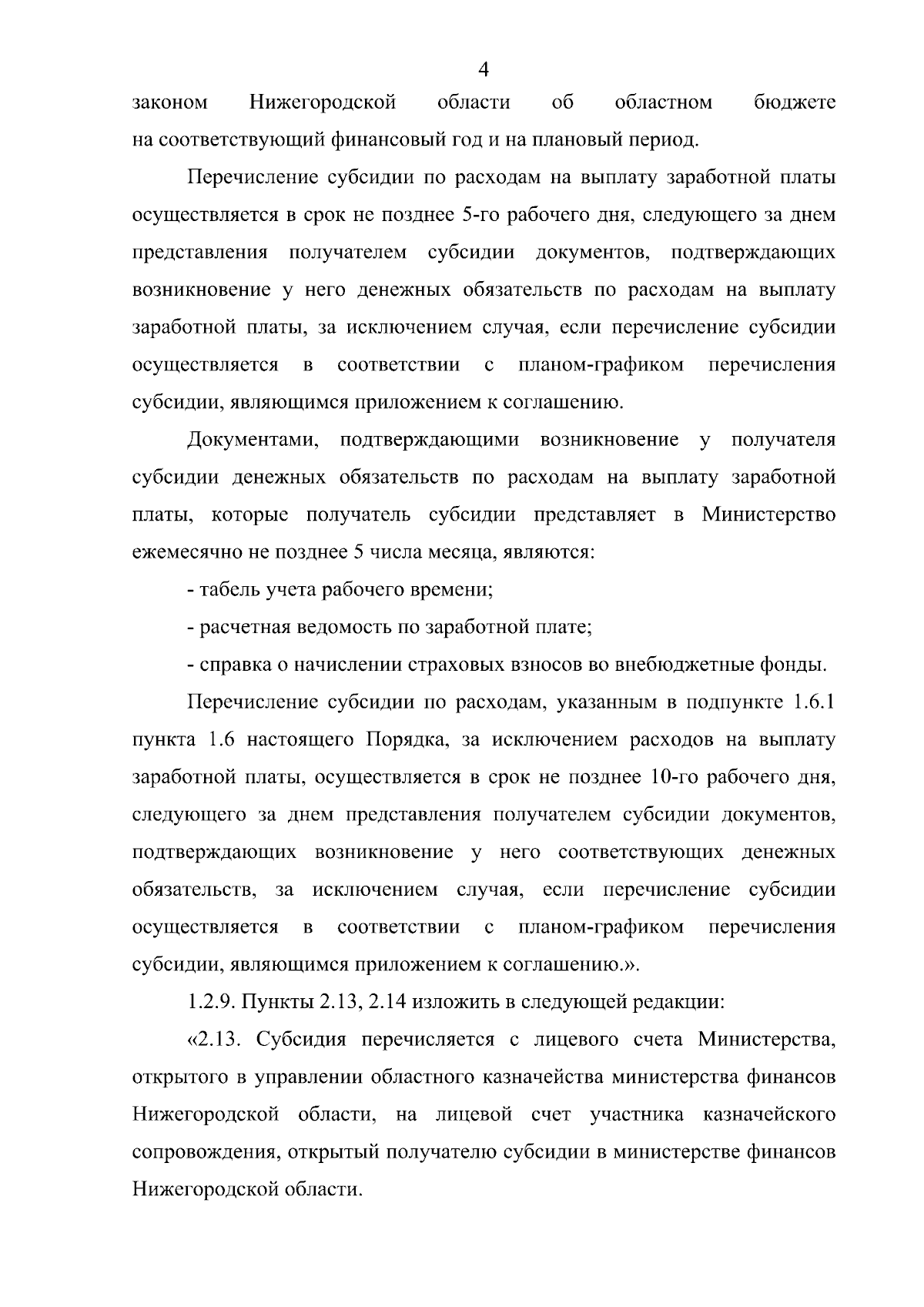 4

законом Нижегородской области об областном бюджете на соответствующий финансовый год и на плановый период.

Перечисление субсидии по расходам на выплату заработной платы осуществляется в срок не позднее 5-го рабочего дня, следующего за днем представления получателем субсидии документов, подтверждающих возникновение у него денежных обязательств по расходам на выплату заработной платы, за исключением случая, если перечисление субсидии осуществляется в соответствии с планом-графиком перечисления субсидии, являющимся приложением к соглашению.

Документами, подтверждающими возникновение у получателя субсидии денежных обязательств по расходам на выплату заработной платы, которые получатель субсидии представляет в Министерство ежемесячно не позднее 5 числа месяца, являются:

- табель учета рабочего времени;

- расчетная ведомость по заработной плате;

- справка о начислении страховых взносов во внебюджетные фонды.

Перечисление субсидии по расходам, указанным в подпункте 1.6.1 пункта 1.6 настоящего Порядка, за исключением расходов на выплату заработной платы, осуществляется в срок не позднее 10-го рабочего дня, следующего за днем представления получателем субсидии документов, подтверждающих возникновение у него соответствующих денежных обязательств, за исключением случая, если перечисление субсидии осуществляется в соответствии с планом-графиком перечисления субсидии, являющимся приложением к соглашению.».

1.2.9. Пункты 2.13, 2.14 изложить в следующей редакции:

«2.13. Субсидия перечисляется с лицевого счета Министерства, открытого в управлении областного казначейства министерства финансов Нижегородской области, на лицевой счет участника казначейского сопровождения, открытый получателю субсидии в министерстве финансов Нижегородской области.